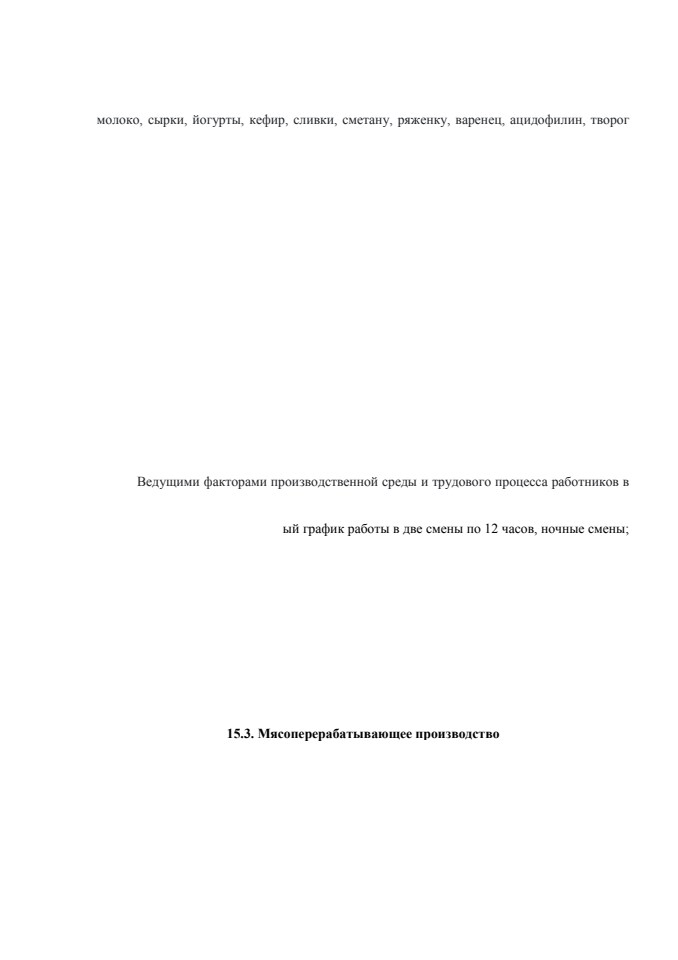 молоко, сырки, йогурты, кефир, сливки, сметану, ряженку, варенец, ацидофилин, творог

Ведущими факторами производственной среды и трудового процесса работников в

ый график работы в две смены по 12 часов, ночные смены;

15.3. Мясоперерабатывающее производство